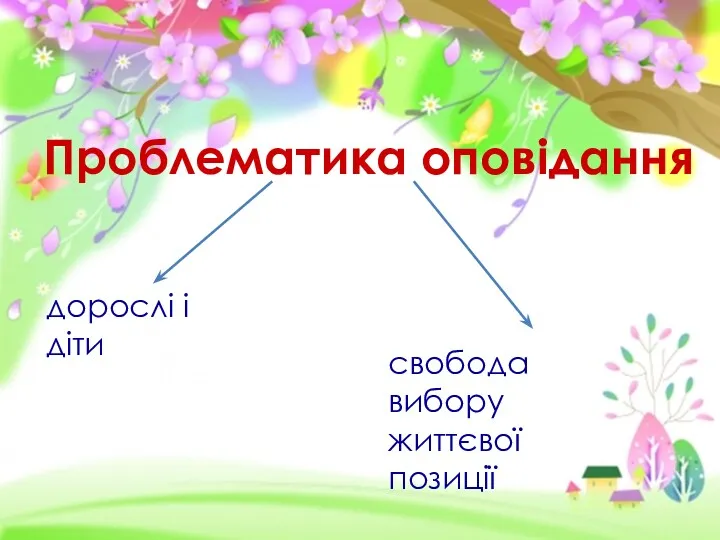 Проблематика оповідання

дорослі і діти

свобода вибору життєвої позиції